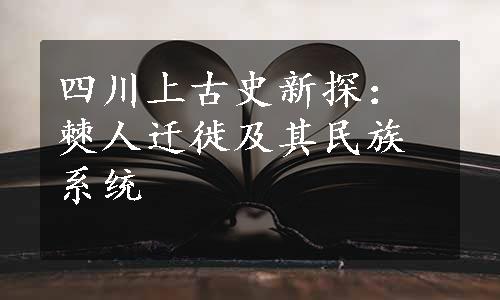 四川上古史新探：僰人迁徙及其民族系统